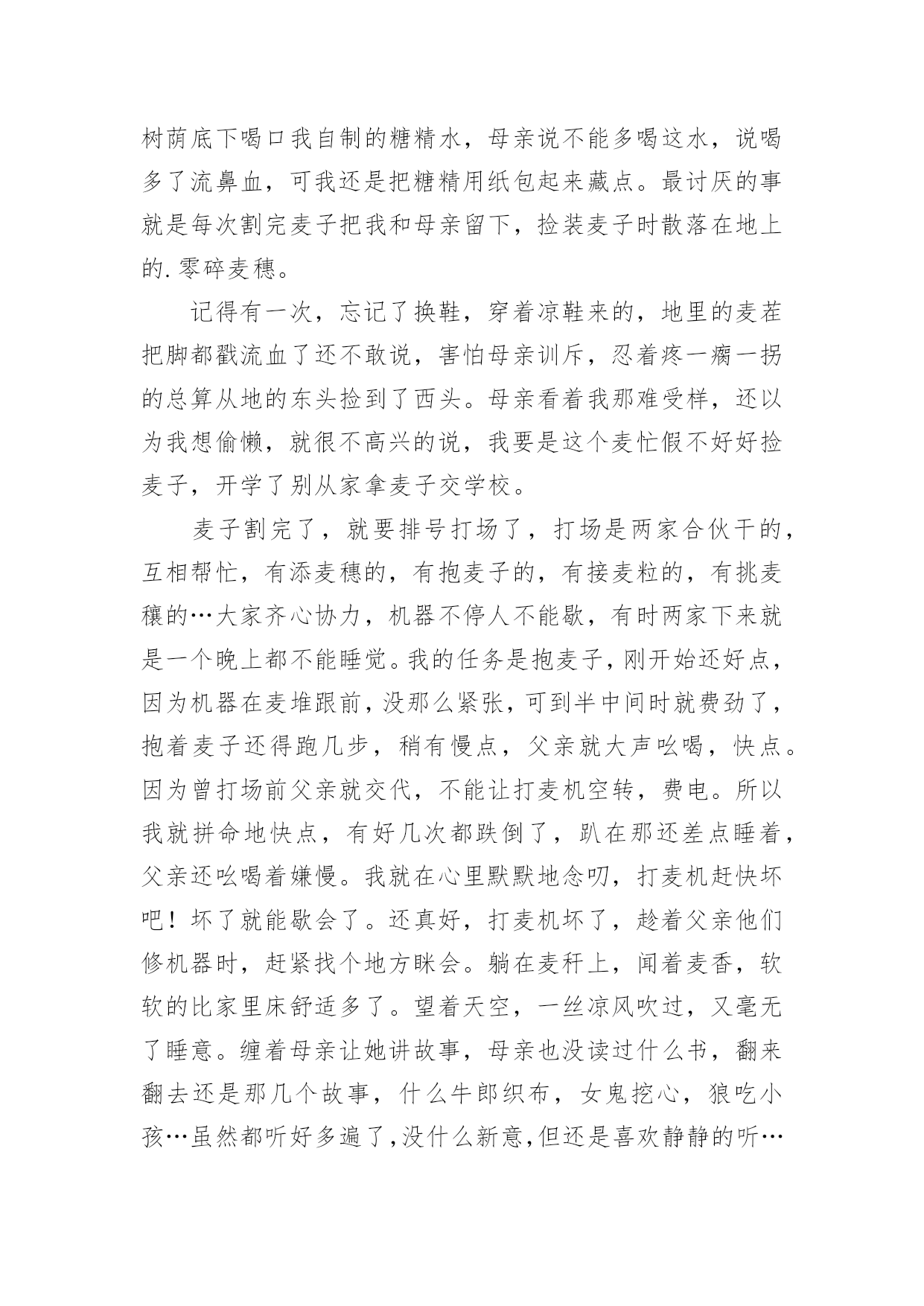 树荫底下喝口我自制的糖精水，母亲说不能多喝这水，说喝多了流鼻血，可我还是把糖精用纸包起来藏点。最讨厌的事就是每次割完麦子把我和母亲留下，捡装麦子时散落在地上的.零碎麦穗。

记得有一次，忘记了换鞋，穿着凉鞋来的，地里的麦茬把脚都戳流血了还不敢说，害怕母亲训斥，忍着疼一瘸一拐的总算从地的东头捡到了西头。母亲看着我那难受样，还以为我想偷懒，就很不高兴的说，我要是这个麦忙假不好好捡麦子，开学了别从家拿麦子交学校。

麦子割完了，就要排号打场了，打场是两家合伙干的，互相帮忙，有添麦穗的，有抱麦子的，有接麦粒的，有挑麦穰的…大家齐心协力，机器不停人不能歇，有时两家下来就是一个晚上都不能睡觉。我的任务是抱麦子，刚开始还好点，因为机器在麦堆跟前，没那么紧张，可到半中间时就费劲了，抱着麦子还得跑几步，稍有慢点，父亲就大声吆喝，快点。因为曾打场前父亲就交代，不能让打麦机空转，费电。所以我就拼命地快点，有好几次都跌倒了，趴在那还差点睡着，父亲还吆喝着嫌慢。我就在心里默默地念叨，打麦机赶快坏吧！坏了就能歇会了。还真好，打麦机坏了，趁着父亲他们修机器时，赶紧找个地方眯会。躺在麦秆上，闻着麦香，软软的比家里床舒适多了。望着天空，一丝凉风吹过，又毫无了睡意。缠着母亲让她讲故事，母亲也没读过什么书，翻来翻去还是那几个故事，什么牛郎织布，女鬼挖心，狼吃小孩…虽然都听好多遍了，没什么新意，但还是喜欢静静的听…